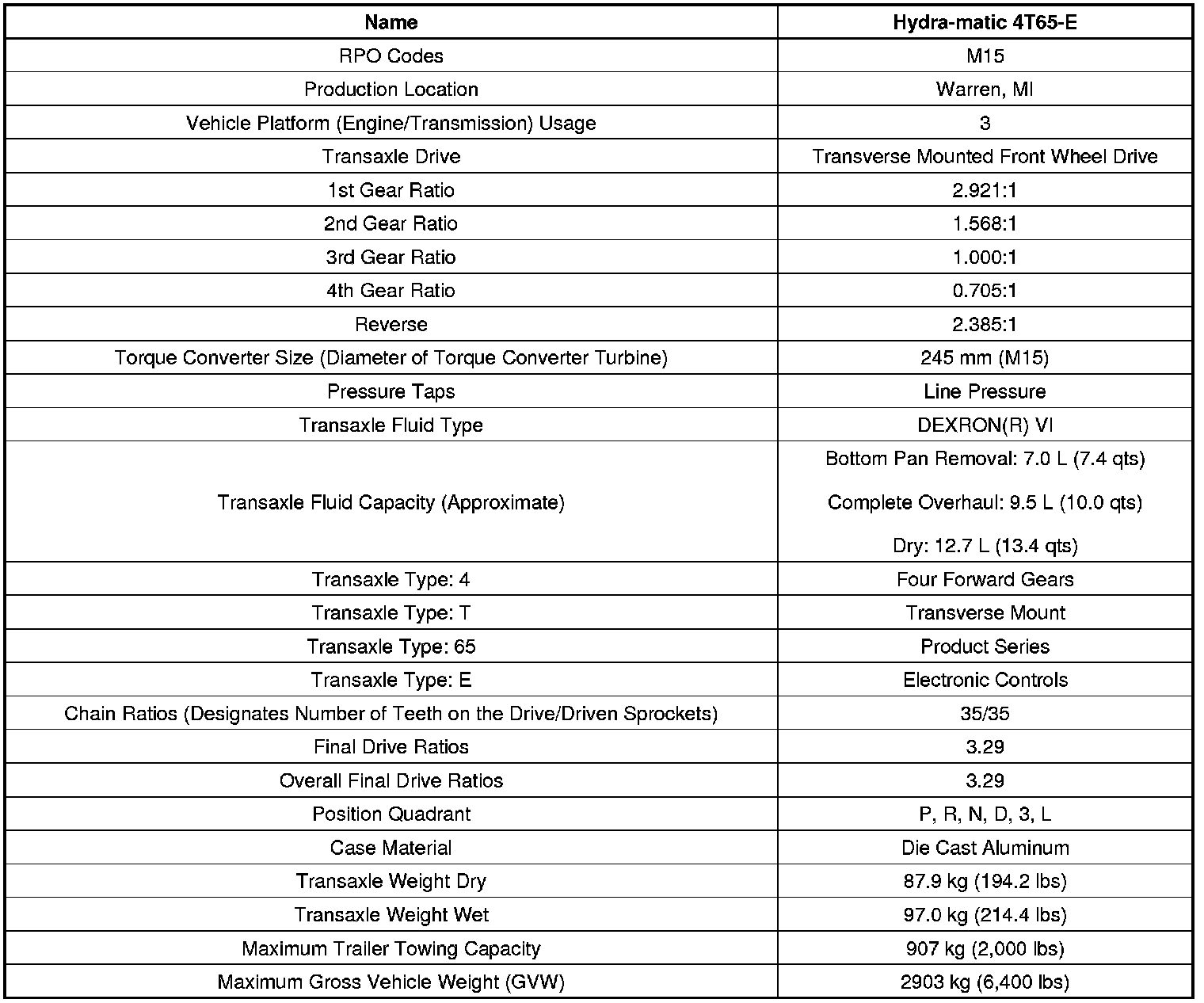 | Name | Hydra-matic 4T65-E |
|---|---|
| RPO Codes | M15 |
| Production Location | Warren, MI |
| Vehicle Platform (Engine/Transmission) Usage | 3 |
| Transaxle Drive | Transverse Mounted Front Wheel Drive |
| 1st Gear Ratio | 2.921:1 |
| 2nd Gear Ratio | 1.568:1 |
| 3rd Gear Ratio | 1.000:1 |
| 4th Gear Ratio | 0.705:1 |
| Reverse | 2.385:1 |
| Torque Converter Size (Diameter of Torque Converter Turbine) | 245 mm (M15) |
| Pressure Taps | Line Pressure |
| Transaxle Fluid Type | DEXRON(R) VI |
| Transaxle Fluid Capacity (Approximate) | Bottom Pan Removal: 7.0 L (7.4 qts) Complete Overhaul: 9.5 L (10.0 qts) Dry: 12.7 L (13.4 qts) |
| Transaxle Type: 4 | Four Forward Gears |
| Transaxle Type: T | Transverse Mount |
| Transaxle Type: 65 | Product Series |
| Transaxle Type: E | Electronic Controls |
| Chain Ratios (Designates Number of Teeth on the Drive/Driven Sprockets) | 35/35 |
| Final Drive Ratios | 3.29 |
| Overall Final Drive Ratios | 3.29 |
| Position Quadrant | P, R, N, D, 3, L |
| Case Material | Die Cast Aluminum |
| Transaxle Weight Dry | 87.9 kg (194.2 lbs) |
| Transaxle Weight Wet | 97.0 kg (214.4 lbs) |
| Maximum Trailer Towing Capacity | 907 kg (2,000 lbs) |
| Maximum Gross Vehicle Weight (GVW) | 2903 kg (6,400 lbs) |